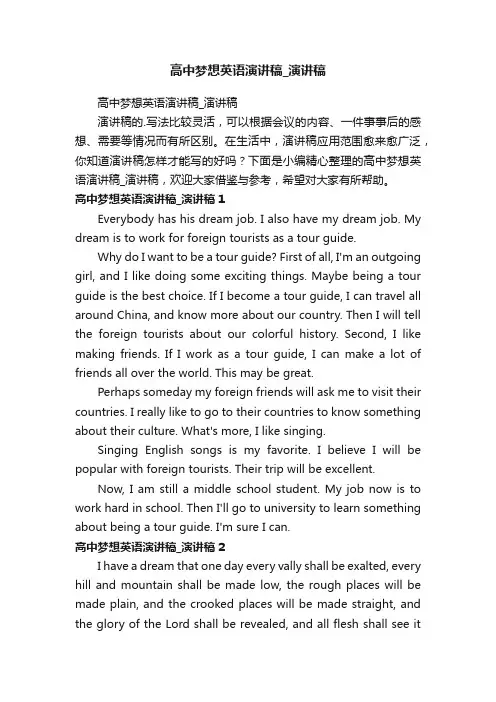 高中梦想英语演讲稿_演讲稿

高中梦想英语演讲稿_演讲稿

演讲稿的.写法比较灵活，可以根据会议的内容、一件事事后的感想、需要等情况而有所区别。在生活中，演讲稿应用范围愈来愈广泛，你知道演讲稿怎样才能写的好吗？下面是小编精心整理的高中梦想英语演讲稿_演讲稿，欢迎大家借鉴与参考，希望对大家有所帮助。

高中梦想英语演讲稿_演讲稿 1

Everybody has his dream job. I also have my dream job. My dream is to work for foreign tourists as a tour guide.

Why do I want to be a tour guide? First of all, I'm an outgoing girl, and I like doing some exciting things. Maybe being a tour guide is the best choice. If I become a tour guide, I can travel all around China, and know more about our country. Then I will tell the foreign tourists about our colorful history. Second, I like making friends. If I work as a tour guide, I can make a lot of friends all over the world. This may be great.

Perhaps someday my foreign friends will ask me to visit their countries. I really like to go to their countries to know something about their culture. What's more, I like singing.

Singing English songs is my favorite. I believe I will be popular with foreign tourists. Their trip will be excellent.

Now, I am still a middle school student. My job now is to work hard in school. Then I'll go to university to learn something about being a tour guide. I'm sure I can.

高中梦想英语演讲稿_演讲稿 2

I have a dream that one day every vally shall be exalted, every hill and mountain shall be made low, the rough places will be made plain, and the crooked places will be made straight, and the glory of the Lord shall be revealed, and all flesh shall see it